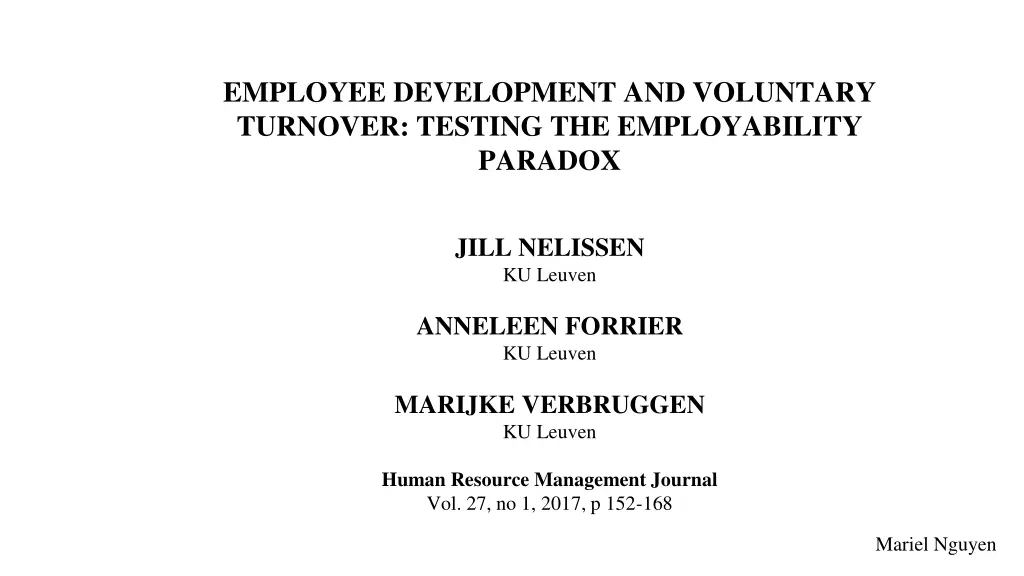 EMPLOYEE DEVELOPMENT AND VOLUNTARY TURNOVER: TESTING THE EMPLOYABILITY PARADOX

JILL NELISSEN
KU Leuven

ANNELEEN FORRIER
KU Leuven

MARIJKE VERBRUGGEN
KU Leuven

Human Resource Management Journal
Vol. 27, no 1, 2017, p 152-168

Mariel Nguyen